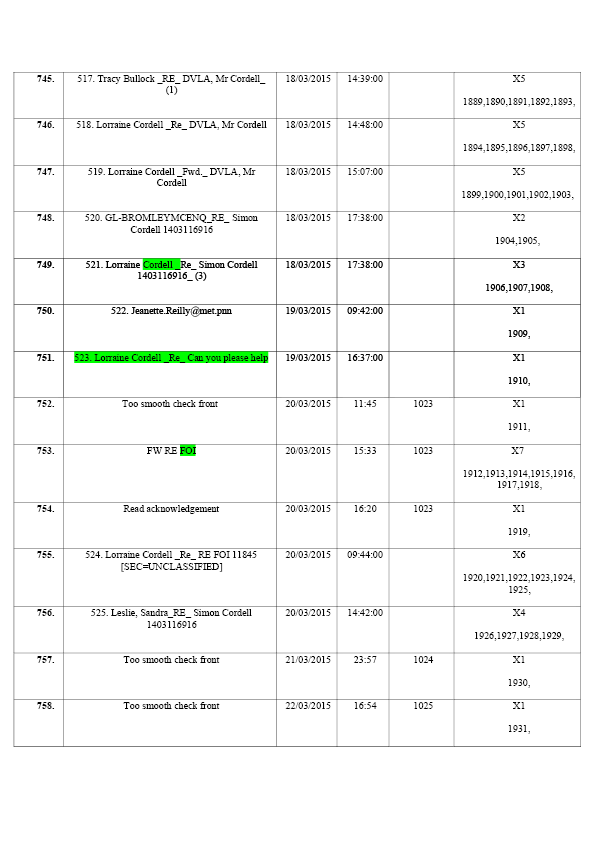 | 745. | 517. Tracy Bullock _RE_ DVLA, Mr Cordell_ (1) | 18/03/2015 | 14:39:00 |  | X5 1889,1890,1891,1892,1893, |
|---|---|---|---|---|---|
| 746. | 518. Lorraine Cordell _Re_ DVLA, Mr Cordell | 18/03/2015 | 14:48:00 |  | X5 1894,1895,1896,1897,1898, |
| 747. | 519. Lorraine Cordell _Fwd._ DVLA, Mr Cordell | 18/03/2015 | 15:07:00 |  | X5 1899,1900,1901,1902,1903, |
| 748. | 520. GL-BROMLEYMCENQ_RE_ Simon Cordell 1403116916 | 18/03/2015 | 17:38:00 |  | X2 1904,1905, |
| 749. | 521. Lorraine Cordell _Re_ Simon Cordell 1403116916_ (3) | 18/03/2015 | 17:38:00 |  | X3 1906,1907,1908, |
| 750. | 522. Jeanette.Reilly@met.pnn | 19/03/2015 | 09:42:00 |  | X1 1909, |
| 751. | 523. Lorraine Cordell _Re_ Can you please help | 19/03/2015 | 16:37:00 |  | X1 1910, |
| 752. | Too smooth check front | 20/03/2015 | 11:45 | 1023 | X1 1911, |
| 753. | FW RE FOI | 20/03/2015 | 15:33 | 1023 | X7 1912,1913,1914,1915,1916, 1917,1918, |
| 754. | Read acknowledgement | 20/03/2015 | 16:20 | 1023 | X1 1919, |
| 755. | 524. Lorraine Cordell _Re_ RE FOI 11845 [SEC=UNCLASSIFIED] | 20/03/2015 | 09:44:00 |  | X6 1920,1921,1922,1923,1924, 1925, |
| 756. | 525. Leslie, Sandra_RE_ Simon Cordell 1403116916 | 20/03/2015 | 14:42:00 |  | X4 1926,1927,1928,1929, |
| 757. | Too smooth check front | 21/03/2015 | 23:57 | 1024 | X1 1930, |
| 758. | Too smooth check front | 22/03/2015 | 16:54 | 1025 | X1 1931, |